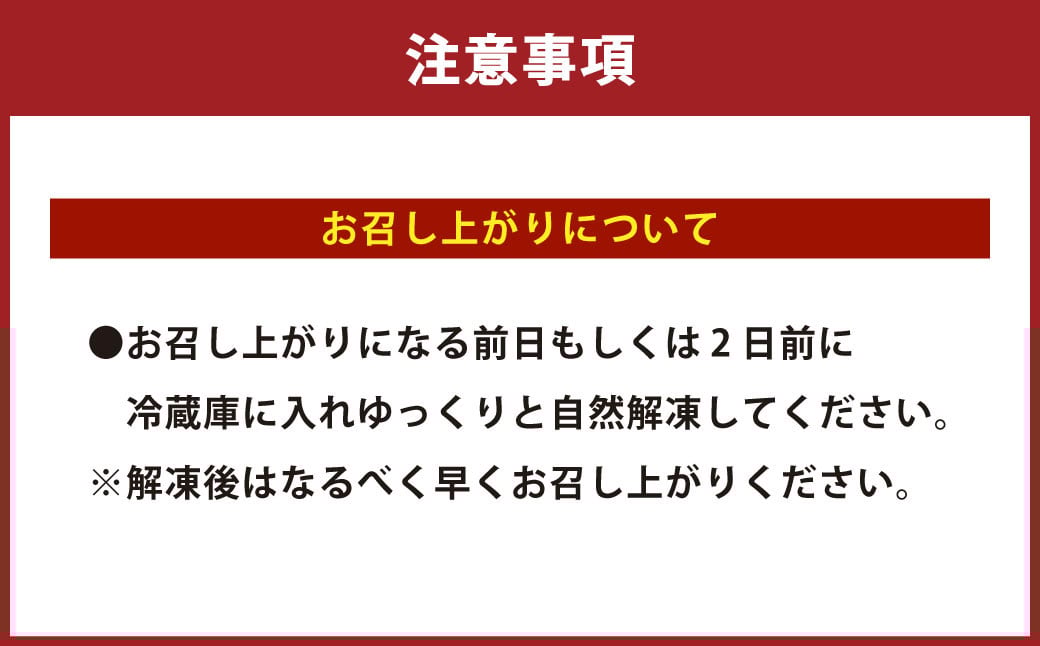 注意事項

お召し上がりについて

●お召し上がりになる前日もしくは2日前に冷蔵庫に入れゆっくりと自然解凍してください。

※解凍後はなるべく早くお召し上がりください。